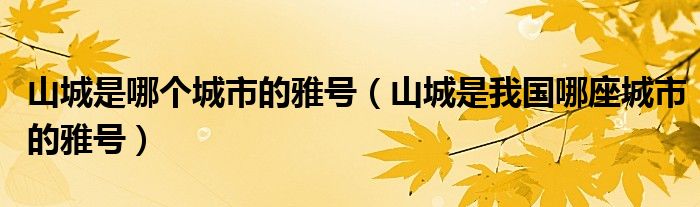 山城是哪个城市的雅号（山城是我国哪座城市的雅号）